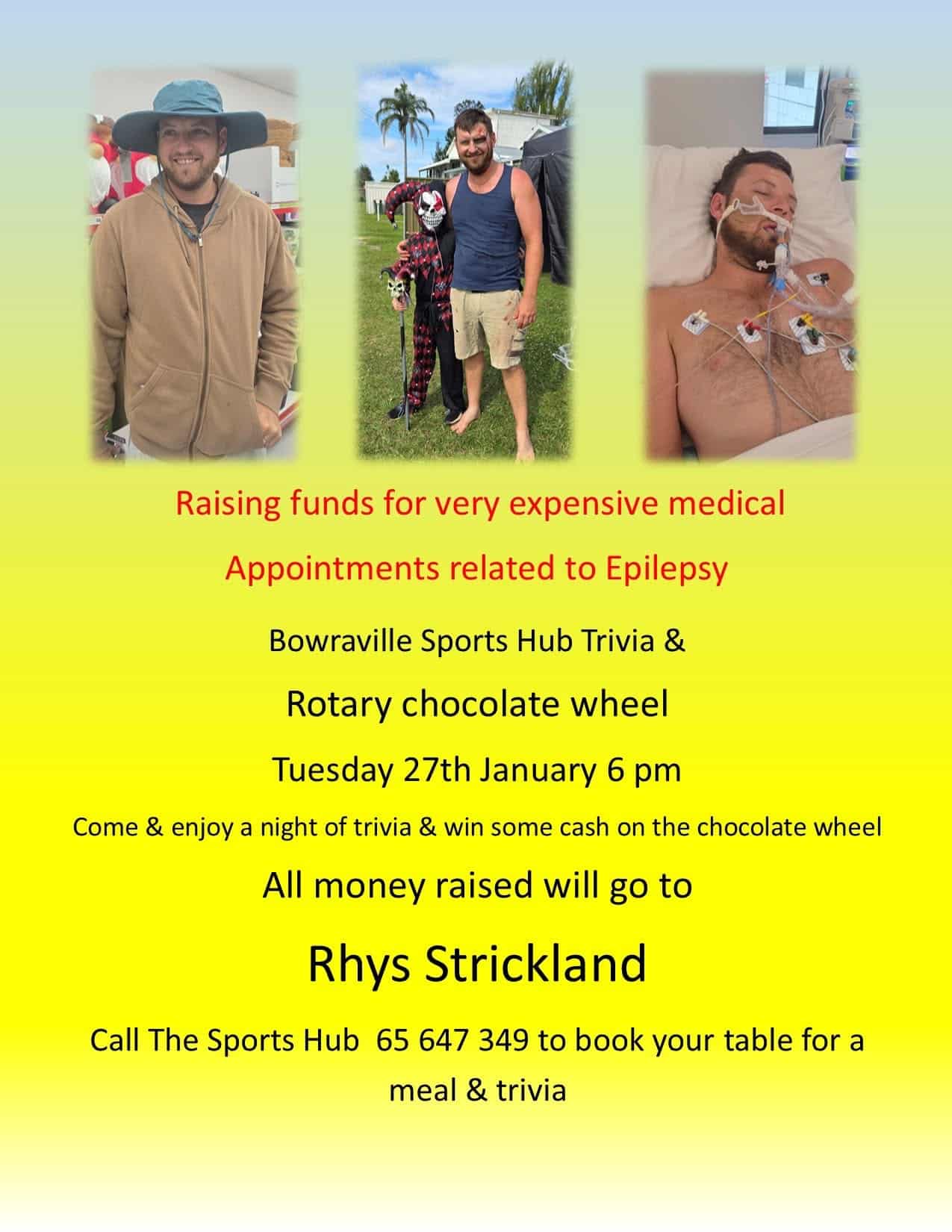 Raising funds for very expensive medical

Appointments related to Epilepsy

Bowraville Sports Hub Trivia &

Rotary chocolate wheel

Tuesday 27th January 6 pm

Come & enjoy a night of trivia & win some cash on the chocolate wheel

All money raised will go to

Rhys Strickland

Call The Sports Hub 65 647 349 to book your table for a meal & trivia